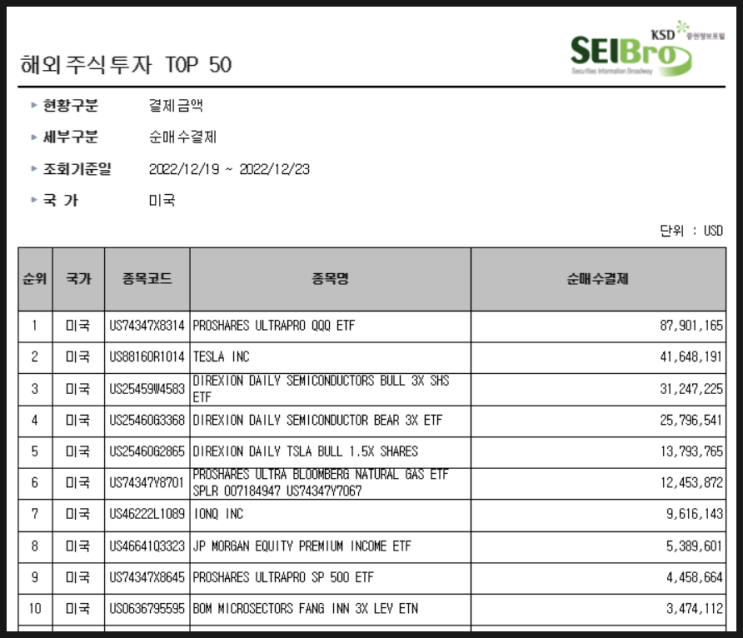 해외주식투자 TOP 50

KSD 증권정보포털
SEIBro
Securities Information Broadway

▸ 현황구분 결제금액
▸ 세부구분 순매수결제
▸ 조회기준일 2022/12/19 ~ 2022/12/23
▸ 국 가 미국

단위 : USD

| 순위 | 국가 | 종목코드 | 종목명 | 순매수결제 |
|---|---|---|---|---|
| 1 | 미국 | US74347X8314 | PROSHARES ULTRAPRO QQQ ETF | 87,901,165 |
| 2 | 미국 | US88160R1014 | TESLA INC | 41,648,191 |
| 3 | 미국 | US25459W4583 | DIREXION DAILY SEMICONDUCTORS BULL 3X SHS ETF | 31,247,225 |
| 4 | 미국 | US25460G3368 | DIREXION DAILY SEMICONDUCTOR BEAR 3X ETF | 25,796,541 |
| 5 | 미국 | US25460G2865 | DIREXION DAILY TSLA BULL 1.5X SHARES | 13,793,765 |
| 6 | 미국 | US74347Y8701 | PROSHARES ULTRA BLOOMBERG NATURAL GAS ETF SPLR 007184947 US74347Y7067 | 12,453,872 |
| 7 | 미국 | US46222L1089 | IONQ INC | 9,616,143 |
| 8 | 미국 | US46641Q3323 | JP MORGAN EQUITY PREMIUM INCOME ETF | 5,389,601 |
| 9 | 미국 | US74347X8645 | PROSHARES ULTRAPRO SP 500 ETF | 4,458,664 |
| 10 | 미국 | US0636795595 | BOM MICROSECTORS FANG INN 3X LEV ETN | 3,474,112 |